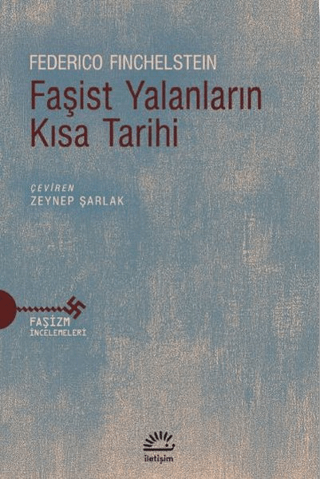 FEDERICO FINCHELSTEIN

Faşist Yalanların Kısa Tarihi

ÇEVİREN
ZEYNEP ŞARLAK

FAŞİZM
İNCELEMELERİ

iletişim